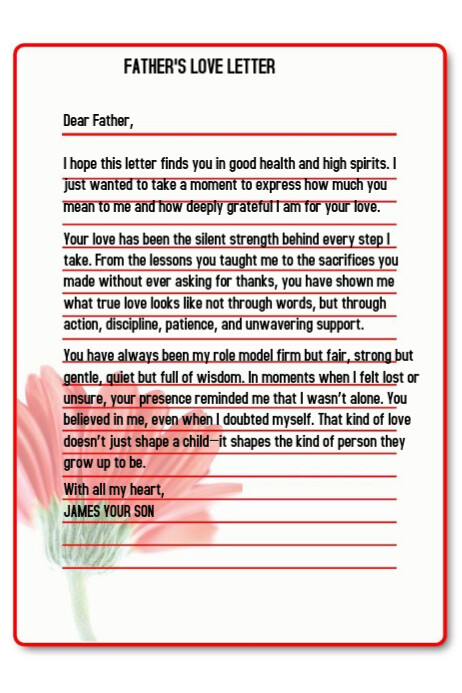 FATHER'S LOVE LETTER

Dear Father,

I hope this letter finds you in good health and high spirits. I just wanted to take a moment to express how much you mean to me and how deeply grateful I am for your love.

Your love has been the silent strength behind every step I take. From the lessons you taught me to the sacrifices you made without ever asking for thanks, you have shown me what true love looks like not through words, but through action, discipline, patience, and unwavering support.

You have always been my role model firm but fair, strong but gentle, quiet but full of wisdom. In moments when I felt lost or unsure, your presence reminded me that I wasn't alone. You believed in me, even when I doubted myself. That kind of love doesn't just shape a child—it shapes the kind of person they grow up to be.

With all my heart,
JAMES YOUR SON